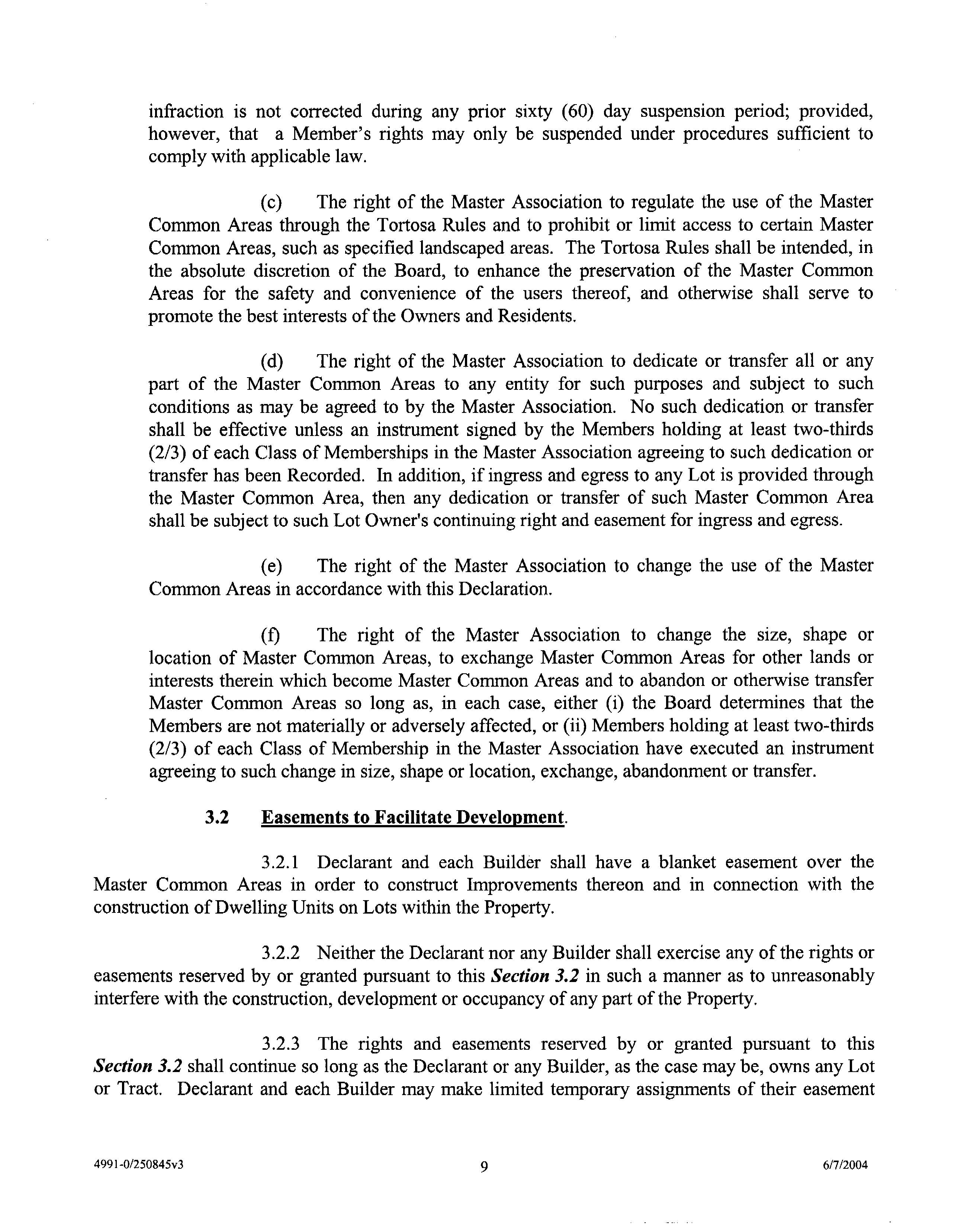 infraction is not corrected during any prior sixty (60) day suspension period; provided, however, that a Member's rights may only be suspended under procedures sufficient to comply with applicable law.

(c) The right of the Master Association to regulate the use of the Master Common Areas through the Tortosa Rules and to prohibit or limit access to certain Master Common Areas, such as specified landscaped areas. The Tortosa Rules shall be intended, in the absolute discretion of the Board, to enhance the preservation of the Master Common Areas for the safety and convenience of the users thereof, and otherwise shall serve to promote the best interests of the Owners and Residents.

(d) The right of the Master Association to dedicate or transfer all or any part of the Master Common Areas to any entity for such purposes and subject to such conditions as may be agreed to by the Master Association. No such dedication or transfer shall be effective unless an instrument signed by the Members holding at least two-thirds (2/3) of each Class of Memberships in the Master Association agreeing to such dedication or transfer has been Recorded. In addition, if ingress and egress to any Lot is provided through the Master Common Area, then any dedication or transfer of such Master Common Area shall be subject to such Lot Owner's continuing right and easement for ingress and egress.

(e) The right of the Master Association to change the use of the Master Common Areas in accordance with this Declaration.

(f) The right of the Master Association to change the size, shape or location of Master Common Areas, to exchange Master Common Areas for other lands or interests therein which become Master Common Areas and to abandon or otherwise transfer Master Common Areas so long as, in each case, either (i) the Board determines that the Members are not materially or adversely affected, or (ii) Members holding at least two-thirds (2/3) of each Class of Membership in the Master Association have executed an instrument agreeing to such change in size, shape or location, exchange, abandonment or transfer.

3.2 Easements to Facilitate Development.

3.2.1 Declarant and each Builder shall have a blanket easement over the Master Common Areas in order to construct Improvements thereon and in connection with the construction of Dwelling Units on Lots within the Property.

3.2.2 Neither the Declarant nor any Builder shall exercise any of the rights or easements reserved by or granted pursuant to this Section 3.2 in such a manner as to unreasonably interfere with the construction, development or occupancy of any part of the Property.

3.2.3 The rights and easements reserved by or granted pursuant to this Section 3.2 shall continue so long as the Declarant or any Builder, as the case may be, owns any Lot or Tract. Declarant and each Builder may make limited temporary assignments of their easement

4991-0/250845v3 9 6/7/2004